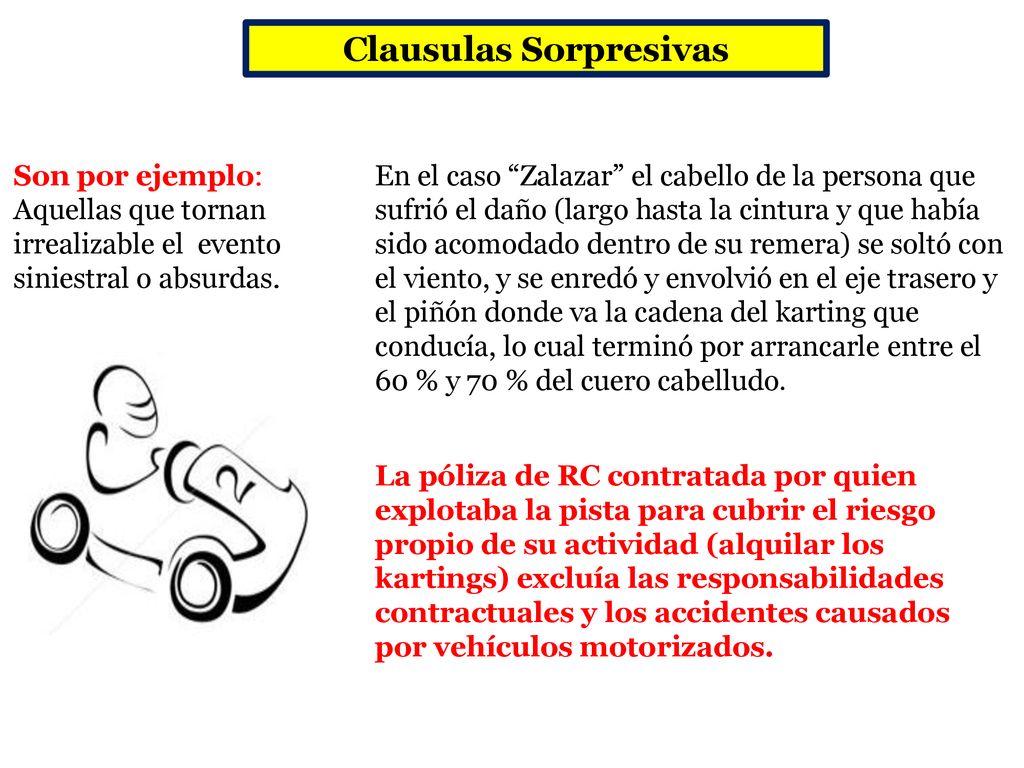 Clausulas Sorpresivas

Son por ejemplo: Aquellas que tornan irrealizable el evento siniestral o absurdas.

2

En el caso “Zalazar” el cabello de la persona que sufrió el daño (largo hasta la cintura y que había sido acomodado dentro de su remera) se soltó con el viento, y se enredó y envolvió en el eje trasero y el piñón donde va la cadena del karting que conducía, lo cual terminó por arrancarle entre el 60 % y 70 % del cuero cabelludo.

La póliza de RC contratada por quien explotaba la pista para cubrir el riesgo propio de su actividad (alquilar los kartings) excluía las responsabilidades contractuales y los accidentes causados por vehículos motorizados.